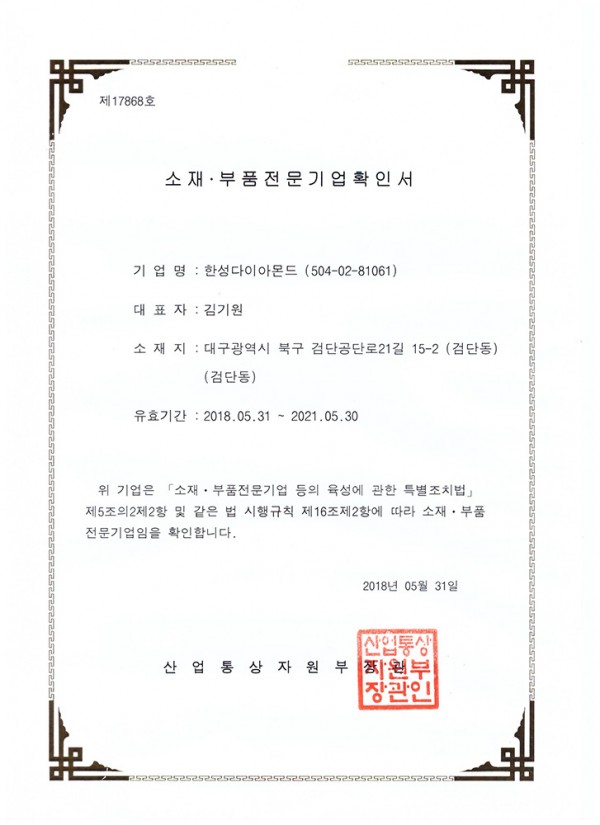 제17868호

소재·부품전문기업확인서

기 업 명 : 한성다이아몬드 (504-02-81061)

대 표 자 : 김기원

소 재 지 : 대구광역시 북구 검단공단로21길 15-2 (검단동) (검단동)

유효기간 : 2018.05.31 ~ 2021.05.30

위 기업은 「소재·부품전문기업 등의 육성에 관한 특별조치법」 제5조의2제2항 및 같은 법 시행규칙 제16조제2항에 따라 소재·부품 전문기업임을 확인합니다.

2018년 05월 31일

산 업 통 상 자 원 부 장 관

산업통상자원부장관인